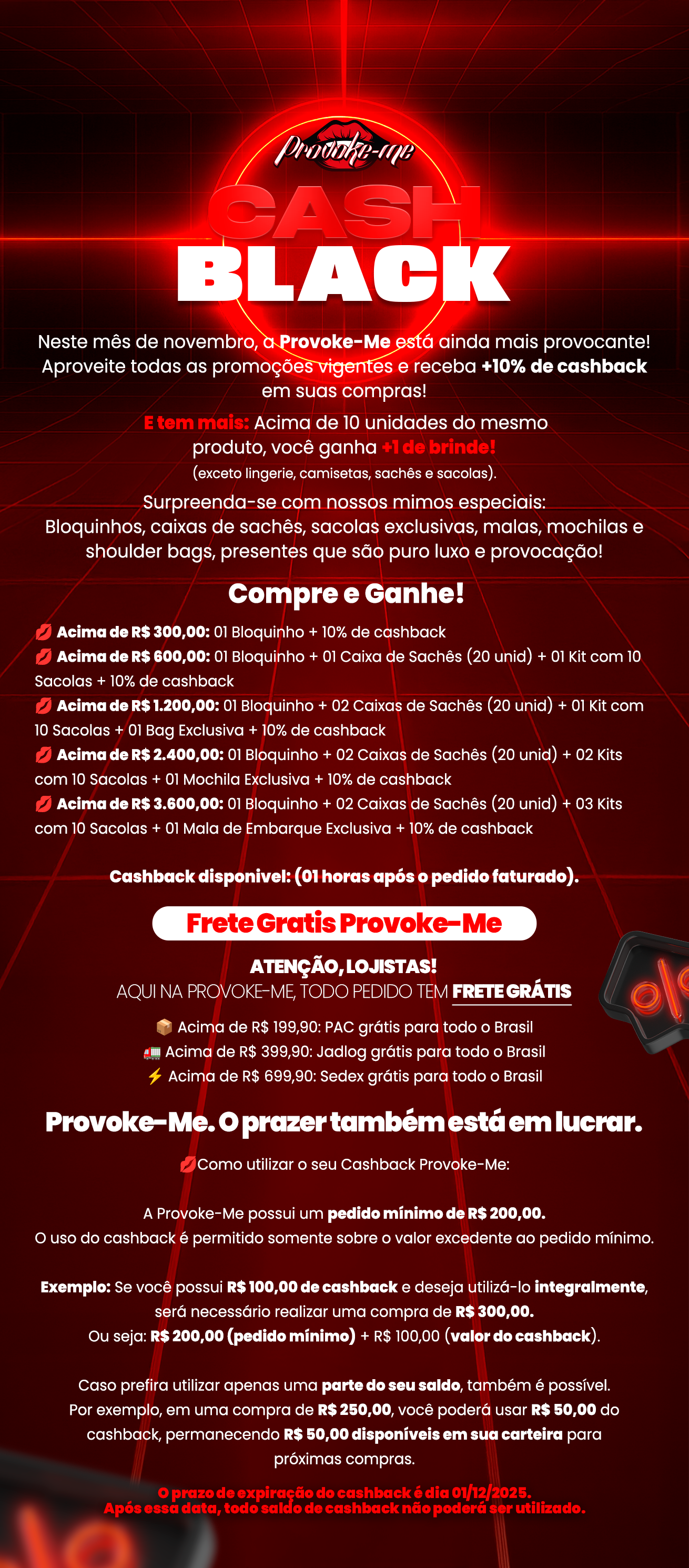 Provoke-me

CASH BLACK

Neste mês de novembro, a Provoke-Me está ainda mais provocante! Aproveite todas as promoções vigentes e receba +10% de cashback em suas compras!

E tem mais: Acima de 10 unidades do mesmo produto, você ganha +1 de brinde! (exceto lingerie, camisetas, sachês e sacolas).

Surpreenda-se com nossos mimos especiais: Bloquinhos, caixas de sachês, sacolas exclusivas, malas, mochilas e shoulder bags, presentes que são puro luxo e provocação!

Compre e Ganhe!

💋 Acima de R$ 300,00: 01 Bloquinho + 10% de cashback
💋 Acima de R$ 600,00: 01 Bloquinho + 01 Caixa de Sachês (20 unid) + 01 Kit com 10 Sacolas + 10% de cashback
💋 Acima de R$ 1.200,00: 01 Bloquinho + 02 Caixas de Sachês (20 unid) + 01 Kit com 10 Sacolas + 01 Bag Exclusiva + 10% de cashback
💋 Acima de R$ 2.400,00: 01 Bloquinho + 02 Caixas de Sachês (20 unid) + 02 Kits com 10 Sacolas + 01 Mochila Exclusiva + 10% de cashback
💋 Acima de R$ 3.600,00: 01 Bloquinho + 02 Caixas de Sachês (20 unid) + 03 Kits com 10 Sacolas + 01 Mala de Embarque Exclusiva + 10% de cashback

Cashback disponivel: (01 horas após o pedido faturado).

Frete Gratis Provoke-Me

ATENÇÃO, LOJISTAS!
AQUI NA PROVOKE-ME, TODO PEDIDO TEM FRETE GRÁTIS

📦 Acima de R$ 199,90: PAC grátis para todo o Brasil
🚛 Acima de R$ 399,90: Jadlog grátis para todo o Brasil
⚡ Acima de R$ 699,90: Sedex grátis para todo o Brasil

Provoke-Me. O prazer também está em lucrar.

💋Como utilizar o seu Cashback Provoke-Me:

A Provoke-Me possui um pedido mínimo de R$ 200,00.
O uso do cashback é permitido somente sobre o valor excedente ao pedido mínimo.

Exemplo: Se você possui R$ 100,00 de cashback e deseja utilizá-lo integralmente, será necessário realizar uma compra de R$ 300,00.
Ou seja: R$ 200,00 (pedido mínimo) + R$ 100,00 (valor do cashback).

Caso prefira utilizar apenas uma parte do seu saldo, também é possível. Por exemplo, em uma compra de R$ 250,00, você poderá usar R$ 50,00 do cashback, permanecendo R$ 50,00 disponíveis em sua carteira para próximas compras.

O prazo de expiração do cashback é dia 01/12/2025.
Após essa data, todo saldo de cashback não poderá ser utilizado.